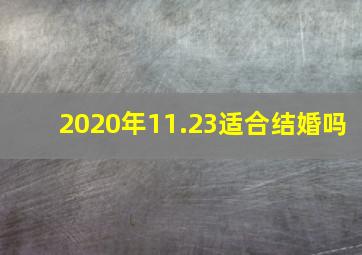 2020年11.23适合结婚吗